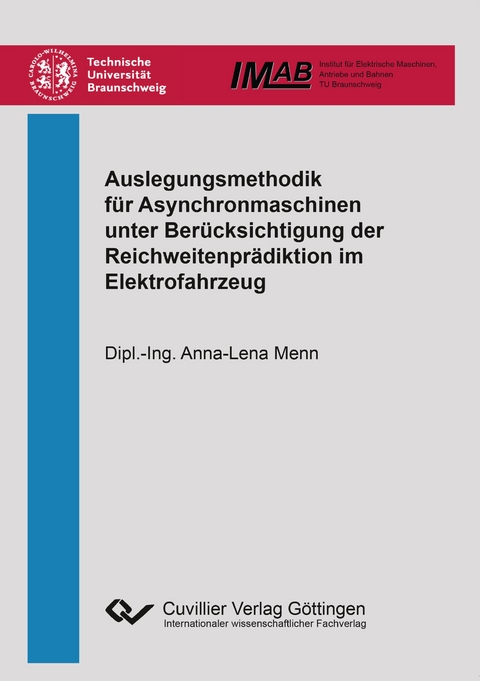 CAROLO-WILHELMINA BRAUNSCHWEIG

Technische Universität Braunschweig

IMAB

Institut für Elektrische Maschinen, Antriebe und Bahnen TU Braunschweig

Auslegungsmethodik für Asynchronmaschinen unter Berücksichtigung der Reichweitenprädiktion im Elektrofahrzeug

Dipl.-Ing. Anna-Lena Menn

Cuvillier Verlag Göttingen
Internationaler wissenschaftlicher Fachverlag